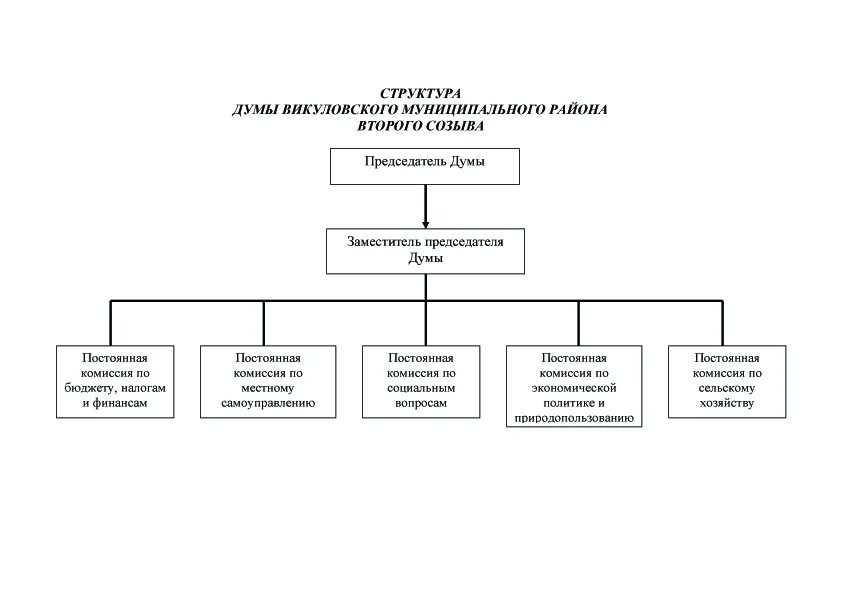 СТРУКТУРА
ДУМЫ ВИКУЛОВСКОГО МУНИЦИПАЛЬНОГО РАЙОНА
ВТОРОГО СОЗЫВА

Председатель Думы

Заместитель председателя Думы

Постоянная комиссия по бюджету, налогам и финансам

Постоянная комиссия по местному самоуправлению

Постоянная комиссия по социальным вопросам

Постоянная комиссия по экономической политике и природопользованию

Постоянная комиссия по сельскому хозяйству